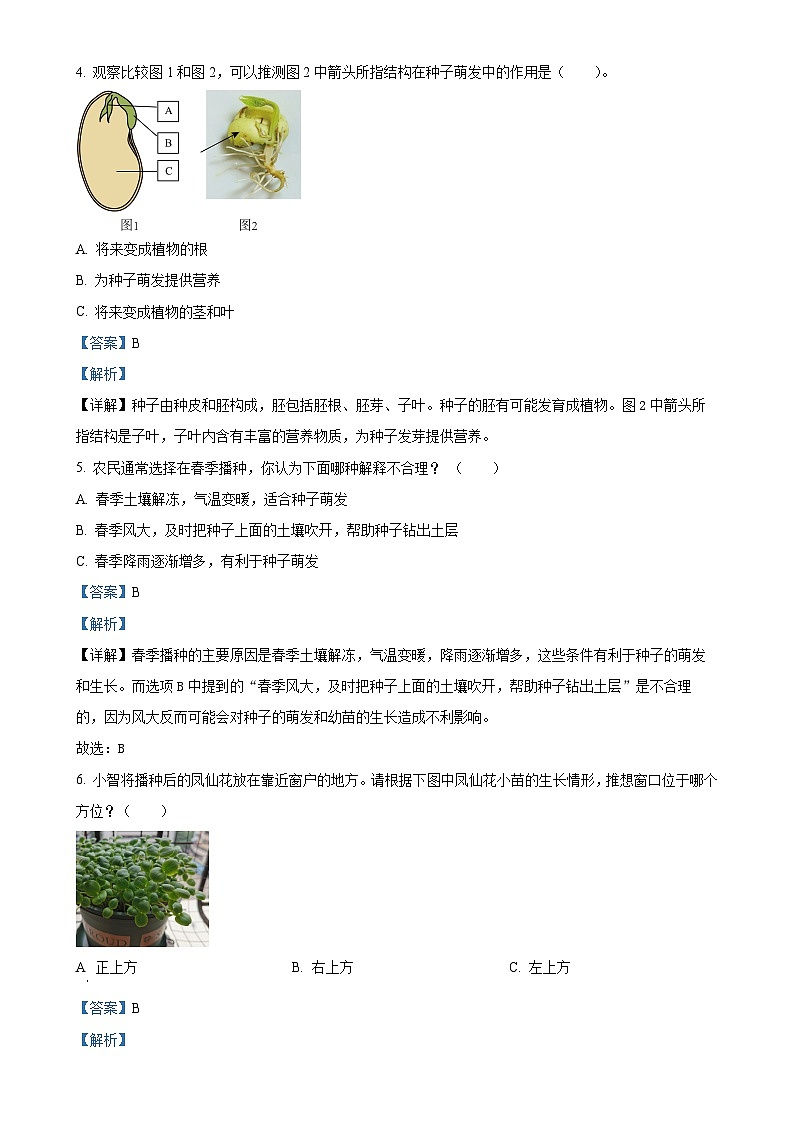 4. 观察比较图 1 和图 2，可以推测图 2 中箭头所指结构在种子萌发中的作用是（　　）。

A

B

C

图1　　图2

A. 将来变成植物的根

B. 为种子萌发提供营养

C. 将来变成植物的茎和叶

【答案】B

【解析】

【详解】种子由种皮和胚构成，胚包括胚根、胚芽、子叶。种子的胚有可能发育成植物。图 2 中箭头所指结构是子叶，子叶内含有丰富的营养物质，为种子发芽提供营养。

5. 农民通常选择在春季播种，你认为下面哪种解释不合理？（　　）

A. 春季土壤解冻，气温变暖，适合种子萌发

B. 春季风大，及时把种子上面的土壤吹开，帮助种子钻出土层

C. 春季降雨逐渐增多，有利于种子萌发

【答案】B

【解析】

【详解】春季播种的主要原因是春季土壤解冻，气温变暖，降雨逐渐增多，这些条件有利于种子的萌发和生长。而选项 B 中提到的“春季风大，及时把种子上面的土壤吹开，帮助种子钻出土层”是不合理的，因为风大反而可能会对种子的萌发和幼苗的生长造成不利影响。

故选：B

6. 小智将播种后的凤仙花放在靠近窗户的地方。请根据下图中凤仙花小苗的生长情形，推想窗口位于哪个方位？（　　）

A. 正上方　　B. 右上方　　C. 左上方

【答案】B

【解析】